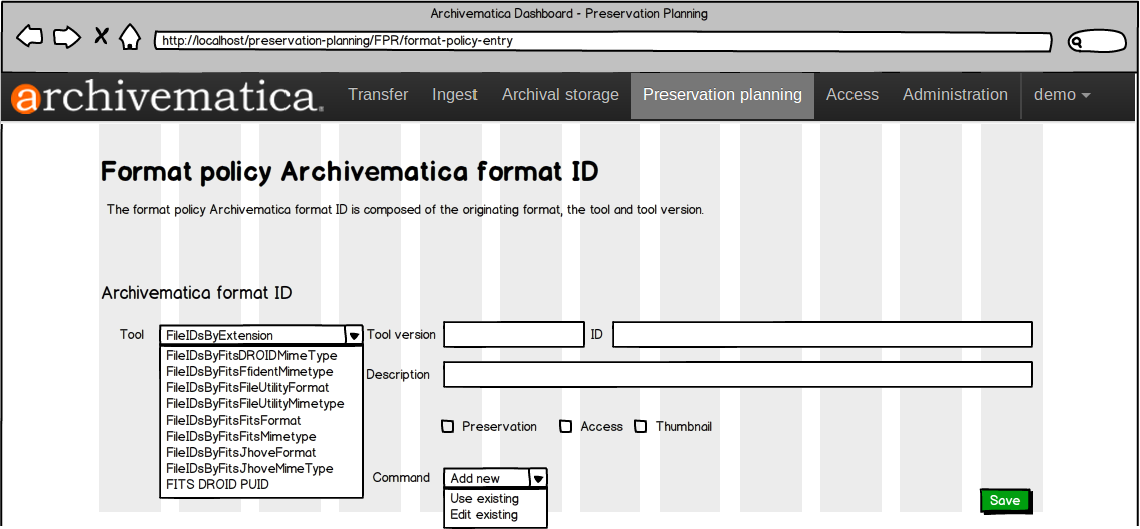 Archivematica Dashboard - Preservation Planning

http://localhost/preservation-planning/FPR/format-policy-entry

archivematica. Transfer Ingest Archival storage Preservation planning Access Administration demo

Format policy Archivematica format ID

The format policy Archivematica format ID is composed of the originating format, the tool and tool version.

Archivematica format ID

Tool FileIDsByExtension

FileIDsByFitsDROIDMimeType
FileIDsByFitsFfidentMimetype
FileIDsByFitsFileUtilityFormat
FileIDsByFitsFileUtilityMimetype
FileIDsByFitsFitsFormat
FileIDsByFitsFitsMimetype
FileIDsByFitsJhoveFormat
FileIDsByFitsJhoveMimeType
FITS DROID PUID

Tool version ID

Description

Preservation Access Thumbnail

Command Add new
Use existing
Edit existing

Save